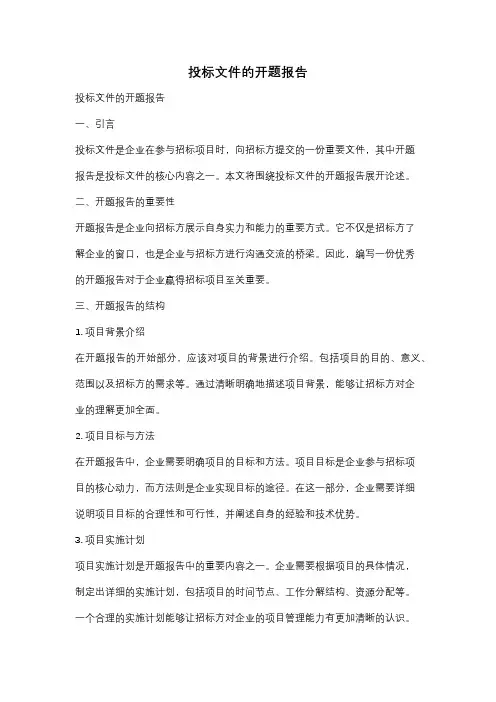 投标文件的开题报告

投标文件的开题报告

一、引言

投标文件是企业在参与招标项目时，向招标方提交的一份重要文件，其中开题报告是投标文件的核心内容之一。本文将围绕投标文件的开题报告展开论述。

二、开题报告的重要性

开题报告是企业向招标方展示自身实力和能力的重要方式。它不仅是招标方了解企业的窗口，也是企业与招标方进行沟通交流的桥梁。因此，编写一份优秀的开题报告对于企业赢得招标项目至关重要。

三、开题报告的结构

1. 项目背景介绍

在开题报告的开始部分，应该对项目的背景进行介绍。包括项目的目的、意义、范围以及招标方的需求等。通过清晰明确地描述项目背景，能够让招标方对企业的理解更加全面。

2. 项目目标与方法

在开题报告中，企业需要明确项目的目标和方法。项目目标是企业参与招标项目的核心动力，而方法则是企业实现目标的途径。在这一部分，企业需要详细说明项目目标的合理性和可行性，并阐述自身的经验和技术优势。

3. 项目实施计划

项目实施计划是开题报告中的重要内容之一。企业需要根据项目的具体情况，制定出详细的实施计划，包括项目的时间节点、工作分解结构、资源分配等。一个合理的实施计划能够让招标方对企业的项目管理能力有更加清晰的认识。